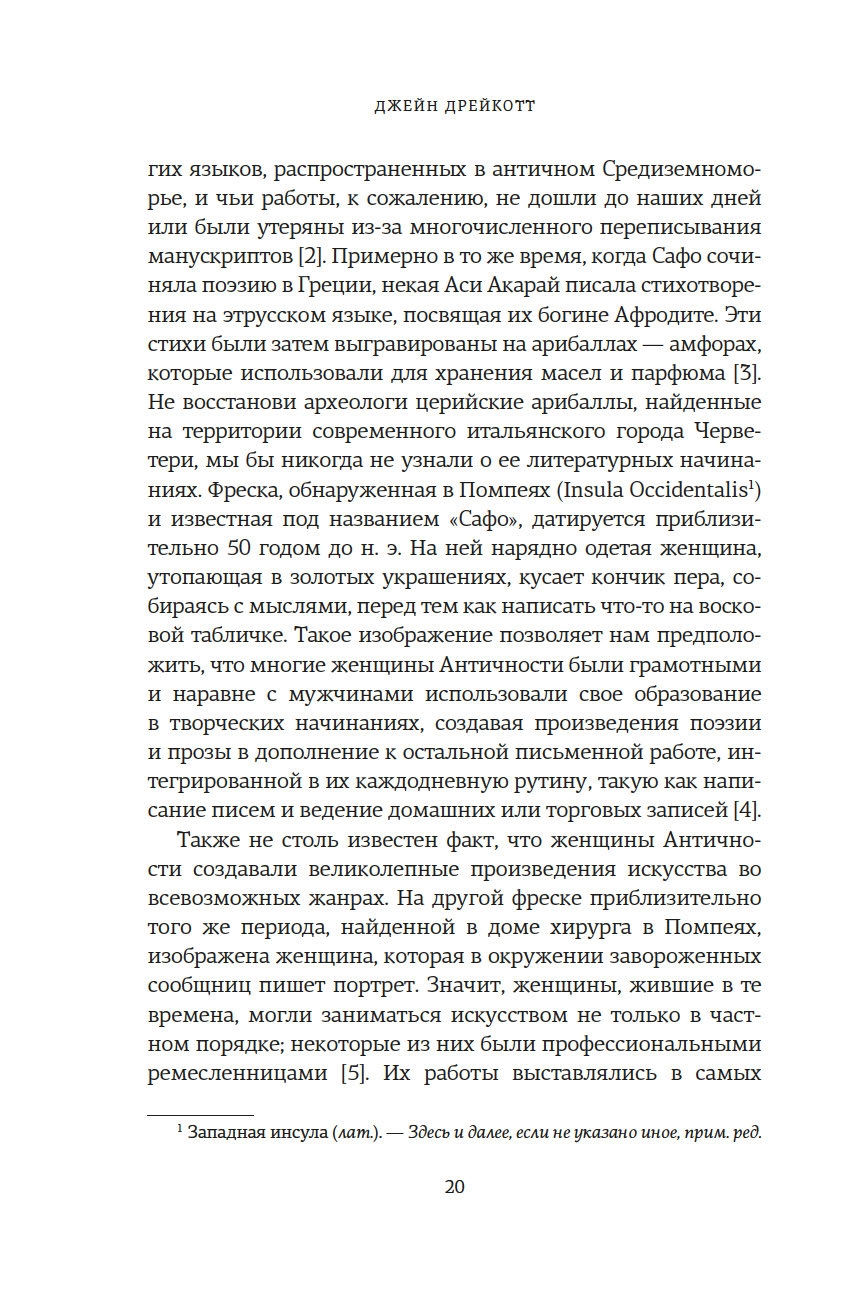 ДЖЕЙН ДРЕЙКОТТ

гих языков, распространенных в античном Средиземноморье, и чьи работы, к сожалению, не дошли до наших дней или были утеряны из-за многочисленного переписывания манускриптов [2]. Примерно в то же время, когда Сафо сочиняла поэзию в Греции, некая Аси Акарай писала стихотворения на этрусском языке, посвящая их богине Афродите. Эти стихи были затем выгравированы на арибаллах — амфорах, которые использовали для хранения масел и парфюма [3]. Не восстанови археологи церийские арибаллы, найденные на территории современного итальянского города Черветери, мы бы никогда не узнали о ее литературных начинаниях. Фреска, обнаруженная в Помпеях (Insula Occidentalis$^1$) и известная под названием «Сафо», датируется приблизительно 50 годом до н. э. На ней нарядно одетая женщина, утопающая в золотых украшениях, кусает кончик пера, собираясь с мыслями, перед тем как написать что-то на восковой табличке. Такое изображение позволяет нам предположить, что многие женщины Античности были грамотными и наравне с мужчинами использовали свое образование в творческих начинаниях, создавая произведения поэзии и прозы в дополнение к остальной письменной работе, интегрированной в их каждодневную рутину, такую как написание писем и ведение домашних или торговых записей [4].

Также не столь известен факт, что женщины Античности создавали великолепные произведения искусства во всевозможных жанрах. На другой фреске приблизительно того же периода, найденной в доме хирурга в Помпеях, изображена женщина, которая в окружении завороженных сообщниц пишет портрет. Значит, женщины, жившие в те времена, могли заниматься искусством не только в частном порядке; некоторые из них были профессиональными ремесленницами [5]. Их работы выставлялись в самых

$^1$ Западная инсула (лат.). — Здесь и далее, если не указано иное, прим. ред.

20